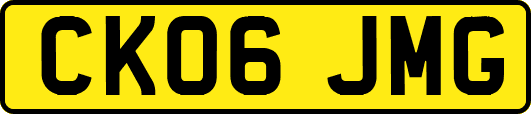 CK06 JMG